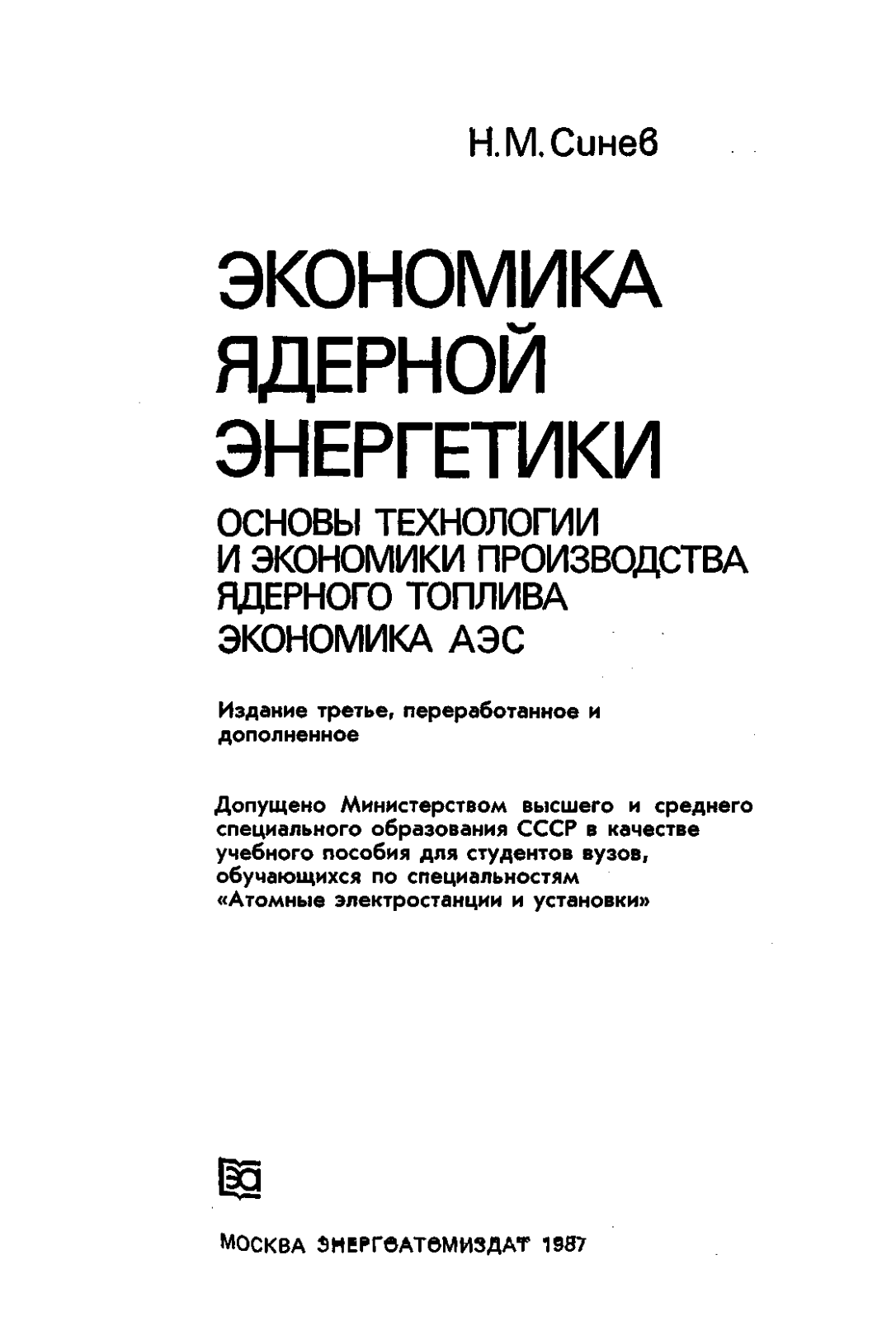 Н.М.Синев

ЭКОНОМИКА ЯДЕРНОЙ ЭНЕРГЕТИКИ

ОСНОВЫ ТЕХНОЛОГИИ И ЭКОНОМИКИ ПРОИЗВОДСТВА ЯДЕРНОГО ТОПЛИВА ЭКОНОМИКА АЭС

Издание третье, переработанное и дополненное

Допущено Министерством высшего и среднего специального образования СССР в качестве учебного пособия для студентов вузов, обучающихся по специальностям «Атомные электростанции и установки»

ЭА

МОСКВА ЭНЕРГОАТОМИЗДАТ 1987